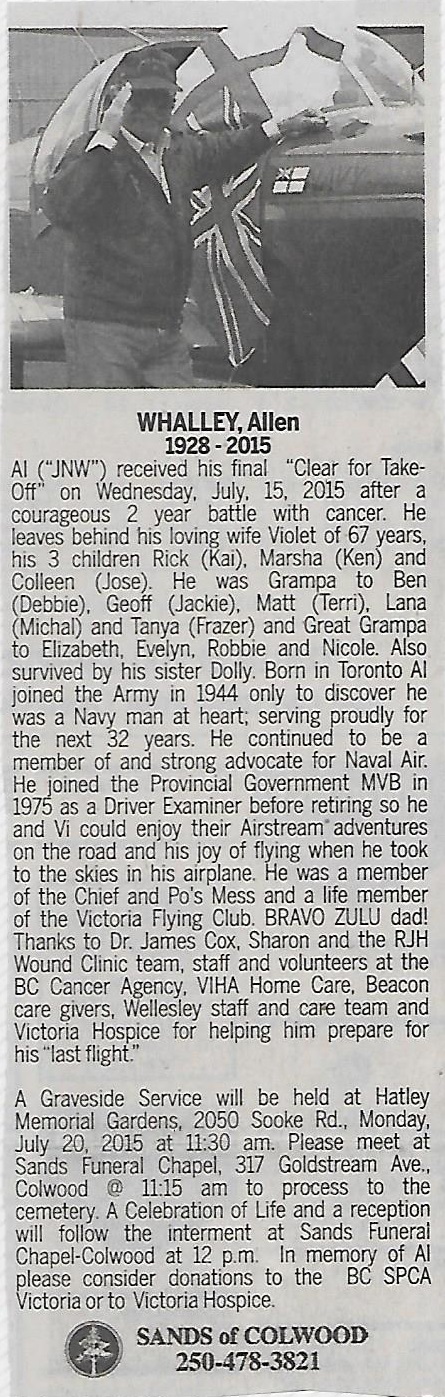 WHALLEY, Allen
1928 - 2015

Al ("JNW") received his final "Clear for Take-Off" on Wednesday, July, 15, 2015 after a courageous 2 year battle with cancer. He leaves behind his loving wife Violet of 67 years, his 3 children Rick (Kai), Marsha (Ken) and Colleen (Jose). He was Grampa to Ben (Debbie), Geoff (Jackie), Matt (Terri), Lana (Michal) and Tanya (Frazer) and Great Grampa to Elizabeth, Evelyn, Robbie and Nicole. Also survived by his sister Dolly. Born in Toronto Al joined the Army in 1944 only to discover he was a Navy man at heart; serving proudly for the next 32 years. He continued to be a member of and strong advocate for Naval Air. He joined the Provincial Government MVB in 1975 as a Driver Examiner before retiring so he and Vi could enjoy their Airstream adventures on the road and his joy of flying when he took to the skies in his airplane. He was a member of the Chief and Po's Mess and a life member of the Victoria Flying Club. BRAVO ZULU dad! Thanks to Dr. James Cox, Sharon and the RJH Wound Clinic team, staff and volunteers at the BC Cancer Agency, VIHA Home Care, Beacon care givers, Wellesley staff and care team and Victoria Hospice for helping him prepare for his "last flight."

A Graveside Service will be held at Hatley Memorial Gardens, 2050 Sooke Rd., Monday, July 20, 2015 at 11:30 am. Please meet at Sands Funeral Chapel, 317 Goldstream Ave., Colwood @ 11:15 am to process to the cemetery. A Celebration of Life and a reception will follow the interment at Sands Funeral Chapel-Colwood at 12 p.m. In memory of Al please consider donations to the BC SPCA Victoria or to Victoria Hospice.

SANDS of COLWOOD
250-478-3821